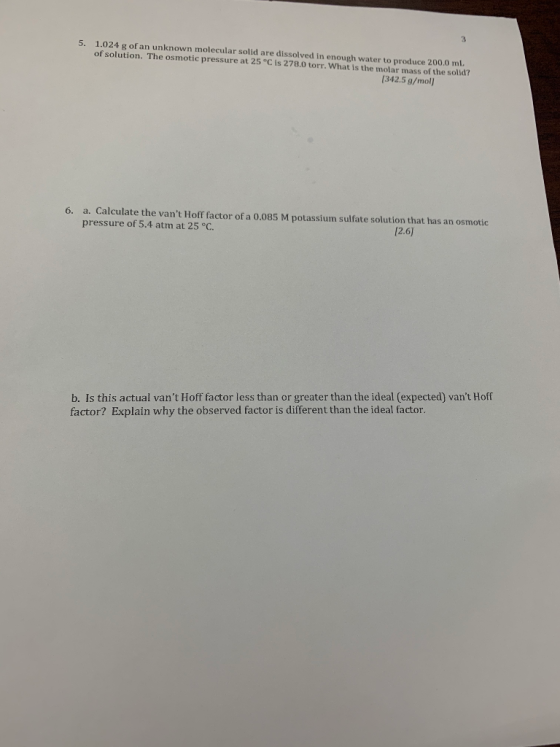 3

5. 1.024 g of an unknown molecular solid are dissolved in enough water to produce 200.0 mL of solution. The osmotic pressure at 25 °C is 278.0 torr. What is the molar mass of the solid?

[342.5 g/mol]

6. a. Calculate the van't Hoff factor of a 0.085 M potassium sulfate solution that has an osmotic pressure of 5.4 atm at 25 °C.

[2.6]

b. Is this actual van't Hoff factor less than or greater than the ideal (expected) van't Hoff factor? Explain why the observed factor is different than the ideal factor.